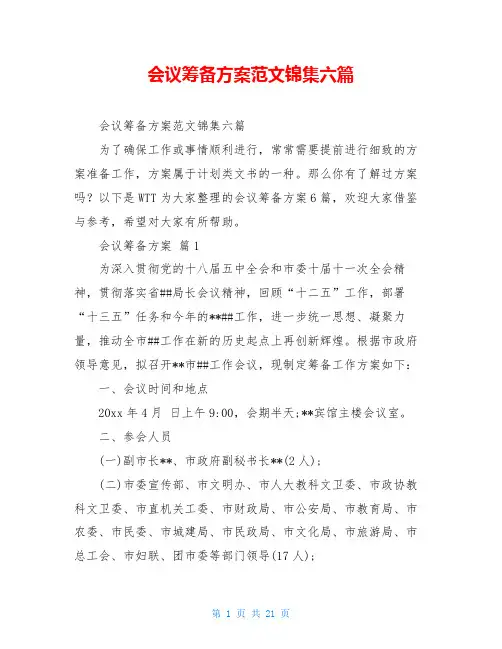 会议筹备方案范文锦集六篇

会议筹备方案范文锦集六篇

为了确保工作或事情顺利进行，常常需要提前进行细致的方案准备工作，方案属于计划类文书的一种。那么你有了解过方案吗？以下是WTT为大家整理的会议筹备方案6篇，欢迎大家借鉴与参考，希望对大家有所帮助。

会议筹备方案 篇1

为深入贯彻党的十八届五中全会和市委十届十一次全会精神，贯彻落实省##局长会议精神，回顾“十二五”工作，部署“十三五”任务和今年的**##工作，进一步统一思想、凝聚力量，推动全市##工作在新的历史起点上再创新辉煌。根据市政府领导意见，拟召开**市##工作会议，现制定筹备工作方案如下：

一、会议时间和地点

20xx年4月 日上午9:00，会期半天;**宾馆主楼会议室。

二、参会人员

(一)副市长**、市政府副秘书长**(2人)；

(二)市委宣传部、市文明办、市人大教科文卫委、市政协教科文卫委、市直机关工委、市财政局、市公安局、市教育局、市农委、市民委、市城建局、市民政局、市文化局、市旅游局、市总工会、市妇联、团市委等部门领导(17人)；

第 1 页 共 21 页